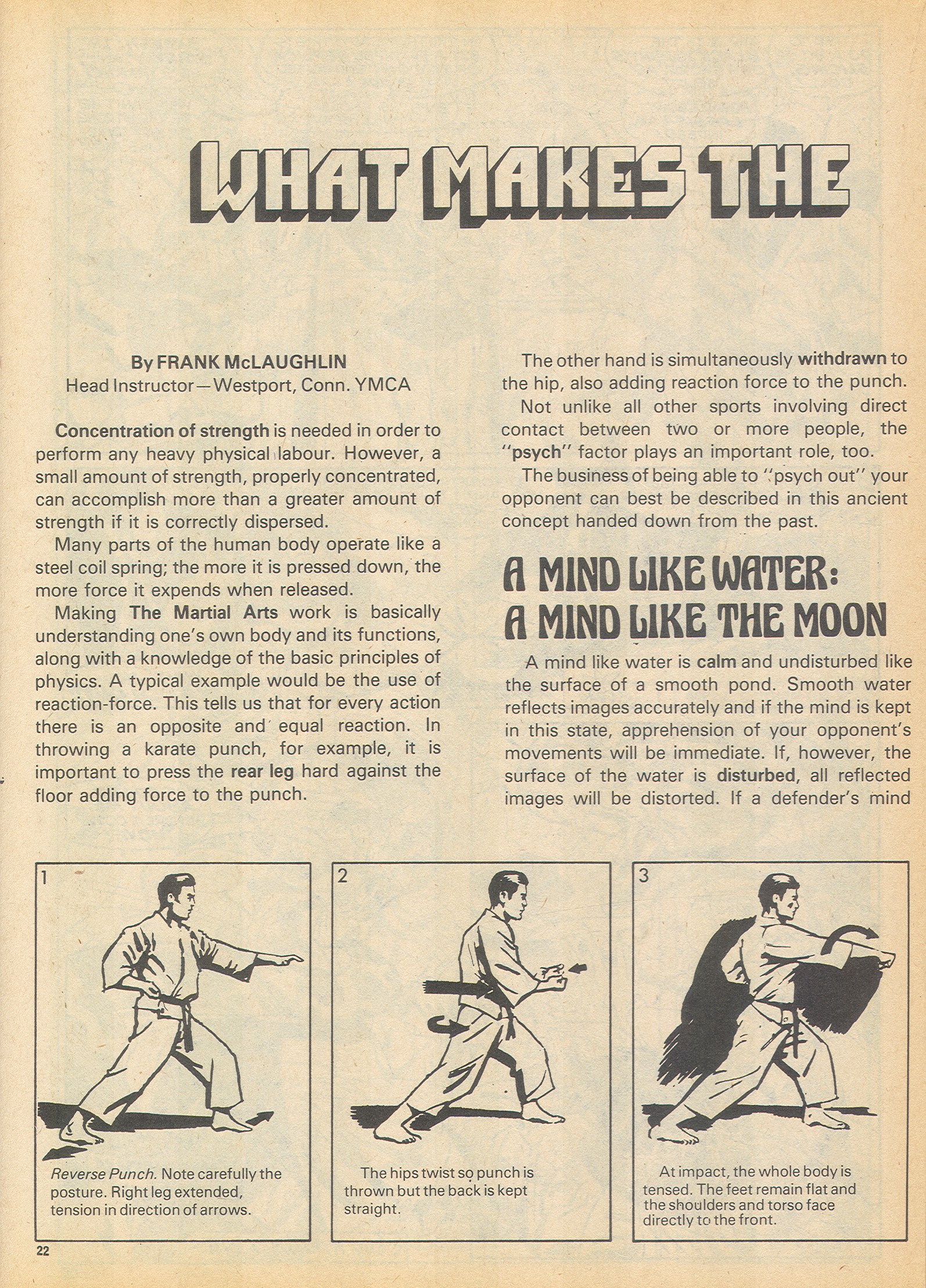 WHAT MAKES THE

By FRANK McLAUGHLIN
Head Instructor—Westport, Conn. YMCA

Concentration of strength is needed in order to perform any heavy physical labour. However, a small amount of strength, properly concentrated, can accomplish more than a greater amount of strength if it is correctly dispersed.

Many parts of the human body operate like a steel coil spring; the more it is pressed down, the more force it expends when released.

Making The Martial Arts work is basically understanding one's own body and its functions, along with a knowledge of the basic principles of physics. A typical example would be the use of reaction-force. This tells us that for every action there is an opposite and equal reaction. In throwing a karate punch, for example, it is important to press the rear leg hard against the floor adding force to the punch.

The other hand is simultaneously withdrawn to the hip, also adding reaction force to the punch.

Not unlike all other sports involving direct contact between two or more people, the "psych" factor plays an important role, too.

The business of being able to "psych out" your opponent can best be described in this ancient concept handed down from the past.

A MIND LIKE WATER: A MIND LIKE THE MOON

A mind like water is calm and undisturbed like the surface of a smooth pond. Smooth water reflects images accurately and if the mind is kept in this state, apprehension of your opponent's movements will be immediate. If, however, the surface of the water is disturbed, all reflected images will be distorted. If a defender's mind

1
Reverse Punch. Note carefully the posture. Right leg extended, tension in direction of arrows.

2
The hips twist so punch is thrown but the back is kept straight.

3
At impact, the whole body is tensed. The feet remain flat and the shoulders and torso face directly to the front.

22